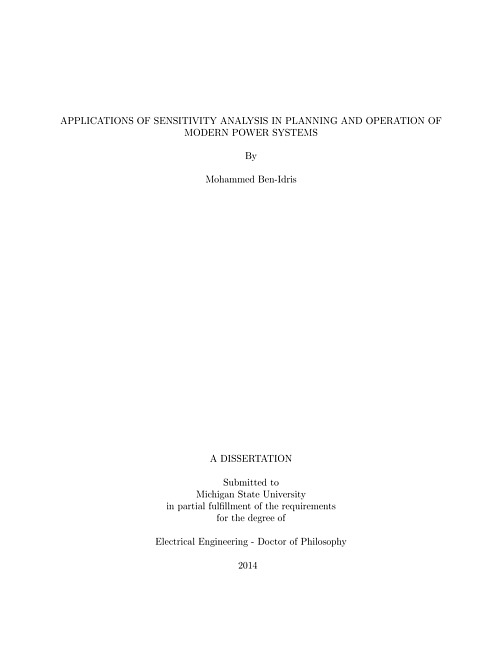 APPLICATIONS OF SENSITIVITY ANALYSIS IN PLANNING AND OPERATION OF MODERN POWER SYSTEMS

By

Mohammed Ben-Idris

A DISSERTATION

Submitted to
Michigan State University
in partial fulfillment of the requirements
for the degree of

Electrical Engineering - Doctor of Philosophy

2014